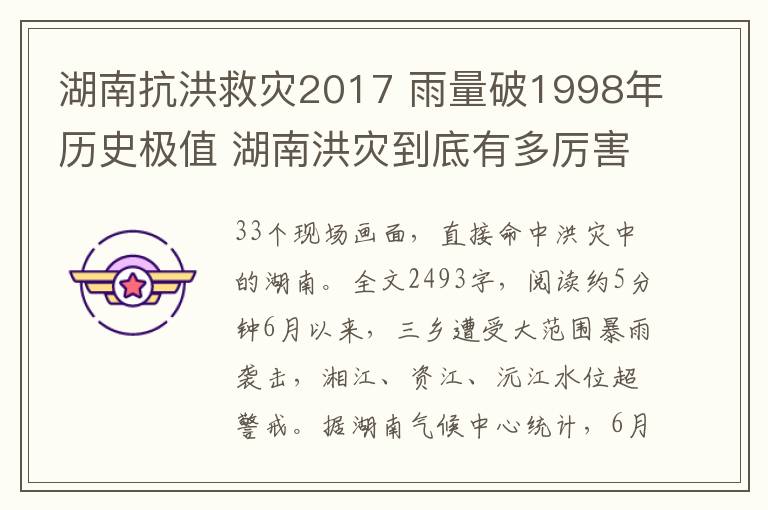 湖南抗洪救灾2017 雨量破1998年历史极值 湖南洪灾到底有多厉害

33个现场画面，直接命中洪灾中的湖南。全文2493字，阅读约5分钟6月以来，三乡遭受大范围暴雨袭击，湘江、资江、沅江水位超警戒。据湖南气候中心统计，6月